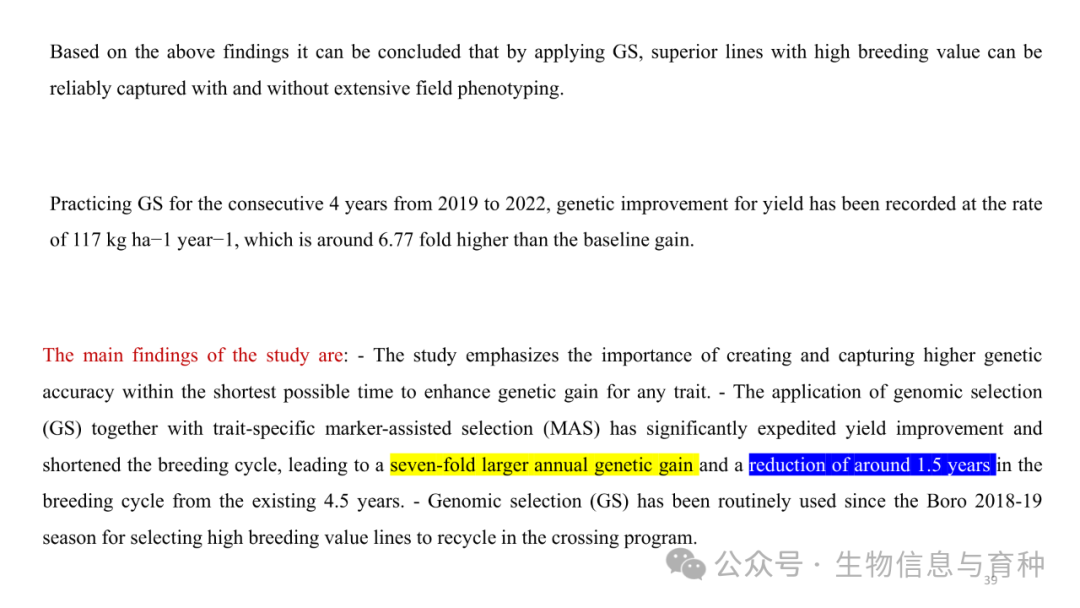 Based on the above findings it can be concluded that by applying GS, superior lines with high breeding value can be reliably captured with and without extensive field phenotyping.

Practicing GS for the consecutive 4 years from 2019 to 2022, genetic improvement for yield has been recorded at the rate of 117 kg ha−1 year−1, which is around 6.77 fold higher than the baseline gain.

The main findings of the study are: - The study emphasizes the importance of creating and capturing higher genetic accuracy within the shortest possible time to enhance genetic gain for any trait. - The application of genomic selection (GS) together with trait-specific marker-assisted selection (MAS) has significantly expedited yield improvement and shortened the breeding cycle, leading to a seven-fold larger annual genetic gain and a reduction of around 1.5 years in the breeding cycle from the existing 4.5 years. - Genomic selection (GS) has been routinely used since the Boro 2018-19 season for selecting high breeding value lines to recycle in the crossing program.

公众号 · 生物信息与育种

35